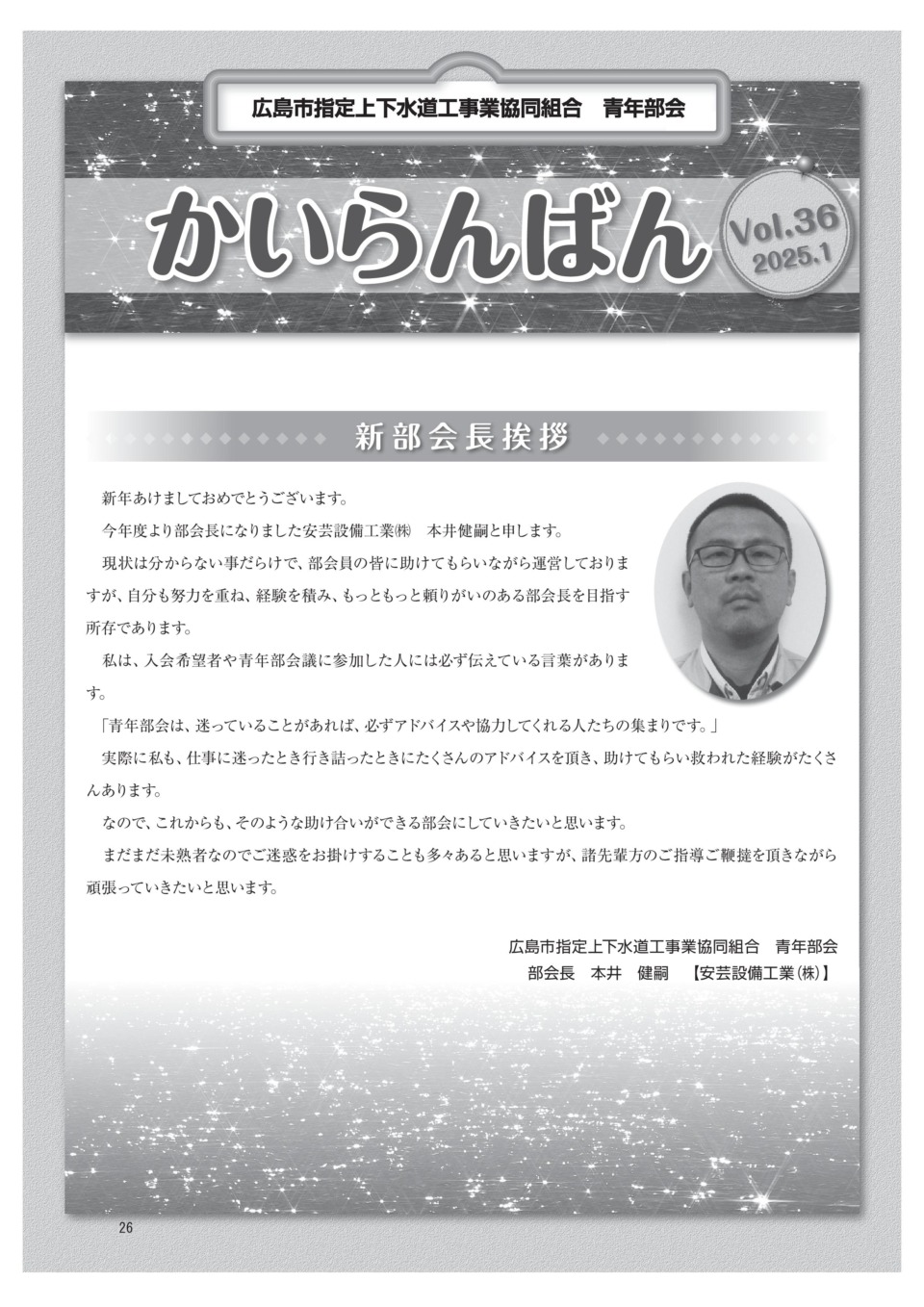 広島市指定上下水道工事業協同組合　青年部会

かいらんばん

Vol.36
2025.1

新部会長挨拶

新年あけましておめでとうございます。

今年度より部会長になりました安芸設備工業㈱　本井健嗣と申します。

現状は分からない事だらけで、部会員の皆に助けてもらいながら運営しておりますが、自分も努力を重ね、経験を積み、もっともっと頼りがいのある部会長を目指す所存であります。

私は、入会希望者や青年部会議に参加した人には必ず伝えている言葉があります。

「青年部会は、迷っていることがあれば、必ずアドバイスや協力してくれる人たちの集まりです。」

実際に私も、仕事に迷ったとき行き詰ったときにたくさんのアドバイスを頂き、助けてもらい救われた経験がたくさんあります。

なので、これからも、そのような助け合いができる部会にしていきたいと思います。

まだまだ未熟者なのでご迷惑をお掛けすることも多々あると思いますが、諸先輩方のご指導ご鞭撻を頂きながら頑張っていきたいと思います。

広島市指定上下水道工事業協同組合　青年部会
部会長　本井　健嗣　【安芸設備工業(株)】

26